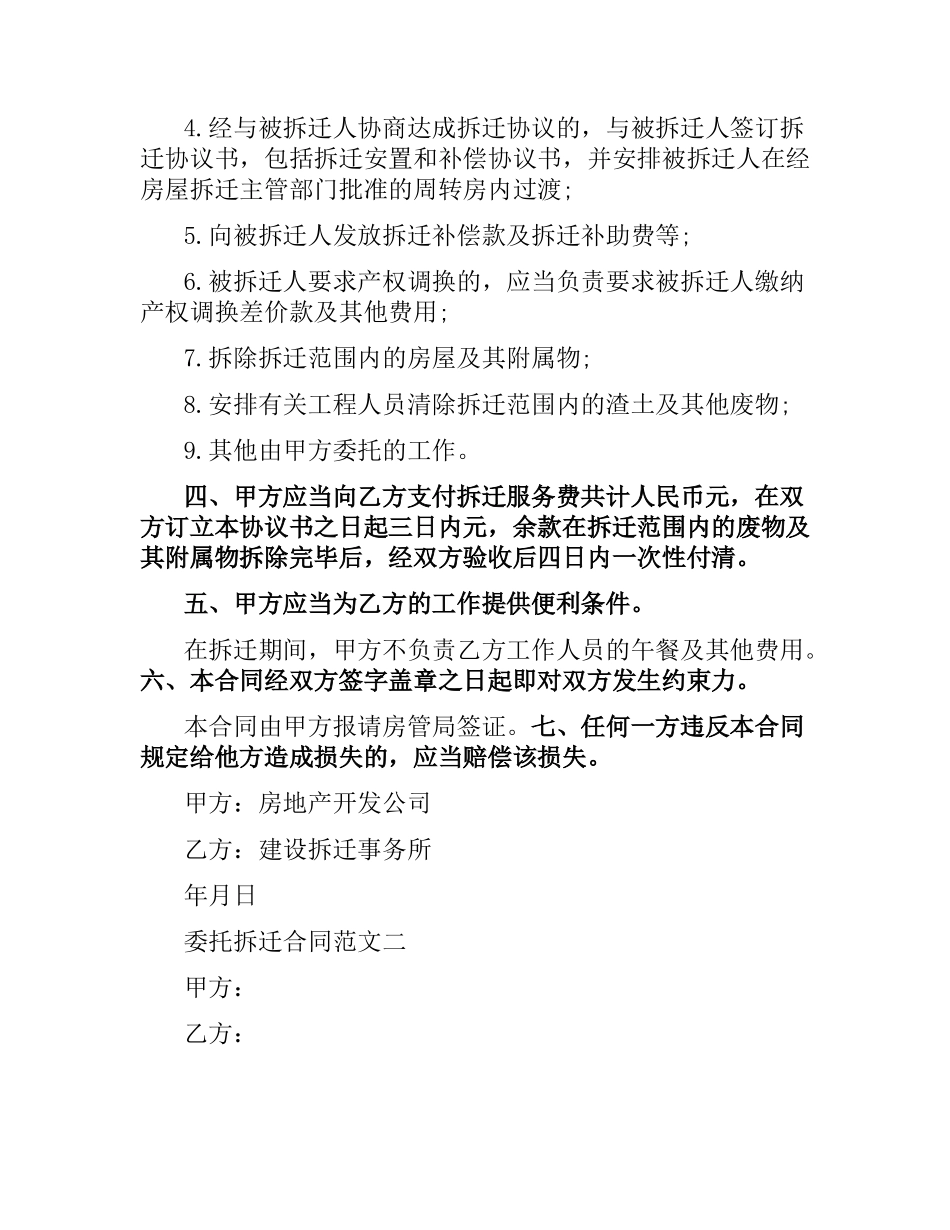 4.经与被拆迁人协商达成拆迁协议的，与被拆迁人签订拆迁协议书，包括拆迁安置和补偿协议书，并安排被拆迁人在经房屋拆迁主管部门批准的周转房内过渡；

5.向被拆迁人发放拆迁补偿款及拆迁补助费等；

6.被拆迁人要求产权调换的，应当负责要求被拆迁人缴纳产权调换差价款及其他费用；

7.拆除拆迁范围内的房屋及其附属物；

8.安排有关工程人员清除拆迁范围内的渣土及其他废物；

9.其他由甲方委托的工作。

四、甲方应当向乙方支付拆迁服务费共计人民币元，在双方订立本协议书之日起三日内元，余款在拆迁范围内的废物及其附属物拆除完毕后，经双方验收后四日内一次性付清。

五、甲方应当为乙方的工作提供便利条件。

在拆迁期间，甲方不负责乙方工作人员的午餐及其他费用。六、本合同经双方签字盖章之日起即对双方发生约束力。

本合同由甲方报请房管局签证。七、任何一方违反本合同规定给他方造成损失的，应当赔偿该损失。

甲方：房地产开发公司

乙方：建设拆迁事务所

年月日

委托拆迁合同范文二

甲方：

乙方：